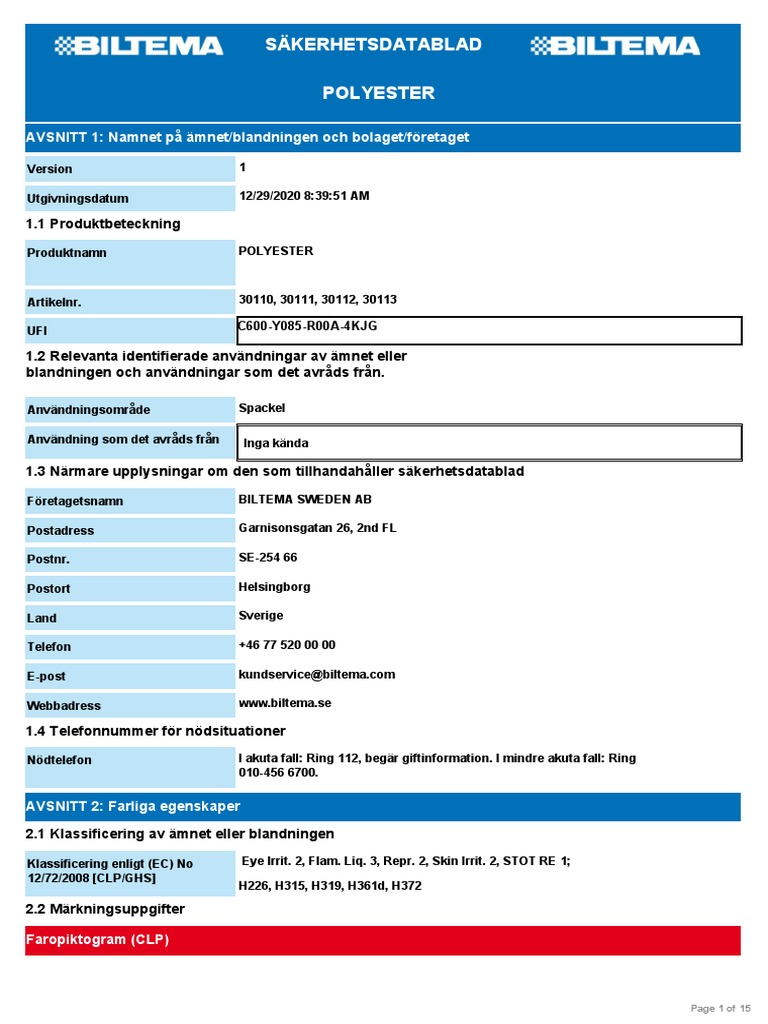 BILTEMA SÄKERHETSDATABLAD BILTEMA

POLYESTER

AVSNITT 1: Namnet på ämnet/blandningen och bolaget/företaget

| Version | 1 |
|---|---|
| Utgivningsdatum | 12/29/2020 8:39:51 AM |

1.1 Produktbeteckning

| Produktnamn | POLYESTER |
|---|---|
| Artikelnr. | 30110, 30111, 30112, 30113 |
| UFI | C600-Y085-R00A-4KJG |

1.2 Relevanta identifierade användningar av ämnet eller blandningen och användningar som det avråds från.

| Användningsområde | Spackel |
|---|---|
| Användning som det avråds från | Inga kända |

1.3 Närmare upplysningar om den som tillhandahåller säkerhetsdatablad

| Företagetsnamn | BILTEMA SWEDEN AB |
|---|---|
| Postadress | Garnisonsgatan 26, 2nd FL |
| Postnr. | SE-254 66 |
| Postort | Helsingborg |
| Land | Sverige |
| Telefon | +46 77 520 00 00 |
| E-post | kundservice@biltema.com |
| Webbadress | www.biltema.se |

1.4 Telefonnummer för nödsituationer

| Nödtelefon | I akuta fall: Ring 112, begär giftinformation. I mindre akuta fall: Ring 010-456 6700. |
|---|---|

AVSNITT 2: Farliga egenskaper

2.1 Klassificering av ämnet eller blandningen

| Klassificering enligt (EC) No 12/72/2008 [CLP/GHS] | Eye Irrit. 2, Flam. Liq. 3, Repr. 2, Skin Irrit. 2, STOT RE 1; H226, H315, H319, H361d, H372 |
|---|---|

2.2 Märkningsuppgifter

Faropiktogram (CLP)

Page 1 of 15